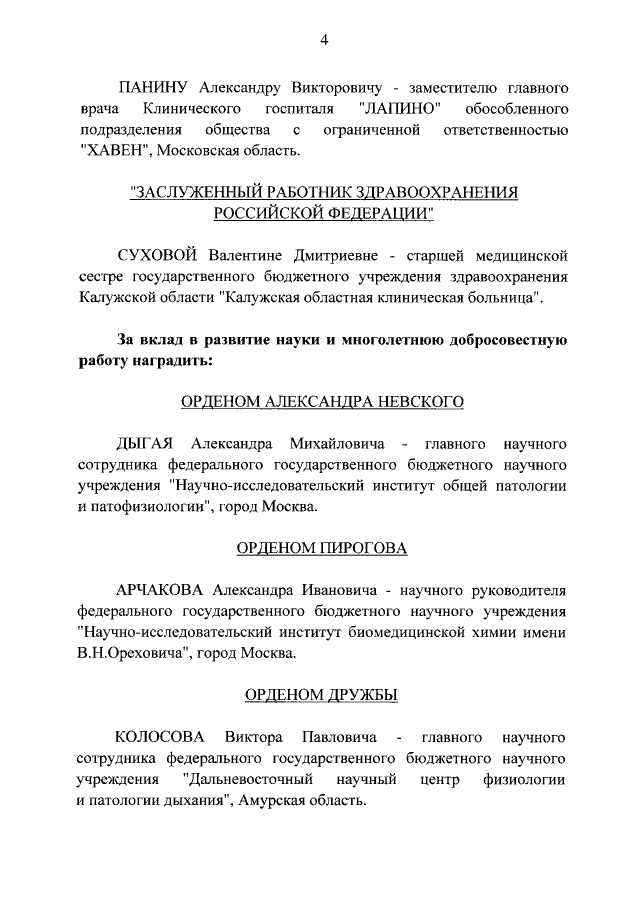 4

ПАНИНУ Александру Викторовичу - заместителю главного врача Клинического госпиталя "ЛАПИНО" обособленного подразделения общества с ограниченной ответственностью "ХАВЕН", Московская область.

"ЗАСЛУЖЕННЫЙ РАБОТНИК ЗДРАВООХРАНЕНИЯ РОССИЙСКОЙ ФЕДЕРАЦИИ"

СУХОВОЙ Валентине Дмитриевне - старшей медицинской сестре государственного бюджетного учреждения здравоохранения Калужской области "Калужская областная клиническая больница".

За вклад в развитие науки и многолетнюю добросовестную работу наградить:

ОРДЕНОМ АЛЕКСАНДРА НЕВСКОГО

ДЫГАЯ Александра Михайловича - главного научного сотрудника федерального государственного бюджетного научного учреждения "Научно-исследовательский институт общей патологии и патофизиологии", город Москва.

ОРДЕНОМ ПИРОГОВА

АРЧАКОВА Александра Ивановича - научного руководителя федерального государственного бюджетного научного учреждения "Научно-исследовательский институт биомедицинской химии имени В.Н.Ореховича", город Москва.

ОРДЕНОМ ДРУЖБЫ

КОЛОСОВА Виктора Павловича - главного научного сотрудника федерального государственного бюджетного научного учреждения "Дальневосточный научный центр физиологии и патологии дыхания", Амурская область.